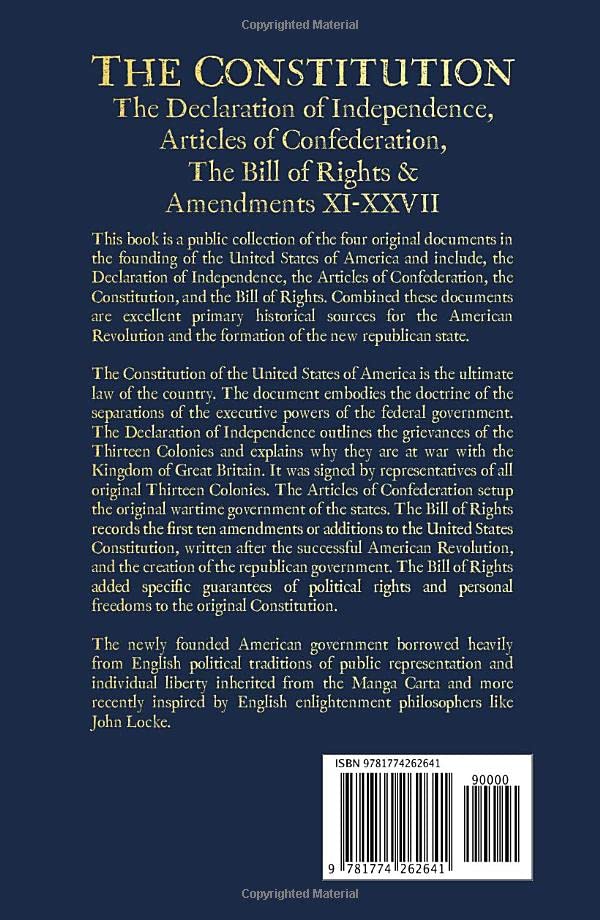 Copyrighted Material

THE CONSTITUTION
The Declaration of Independence, Articles of Confederation, The Bill of Rights & Amendments XI-XXVII

This book is a public collection of the four original documents in the founding of the United States of America and include, the Declaration of Independence, the Articles of Confederation, the Constitution, and the Bill of Rights. Combined these documents are excellent primary historical sources for the American Revolution and the formation of the new republican state.

The Constitution of the United States of America is the ultimate law of the country. The document embodies the doctrine of the separations of the executive powers of the federal government. The Declaration of Independence outlines the grievances of the Thirteen Colonies and explains why they are at war with the Kingdom of Great Britain. It was signed by representatives of all original Thirteen Colonies. The Articles of Confederation setup the original wartime government of the states. The Bill of Rights records the first ten amendments or additions to the United States Constitution, written after the successful American Revolution, and the creation of the republican government. The Bill of Rights added specific guarantees of political rights and personal freedoms to the original Constitution.

The newly founded American government borrowed heavily from English political traditions of public representation and individual liberty inherited from the Manga Carta and more recently inspired by English enlightenment philosophers like John Locke.

ISBN 9781774262641

90000

9 781774 262641

Copyrighted Material